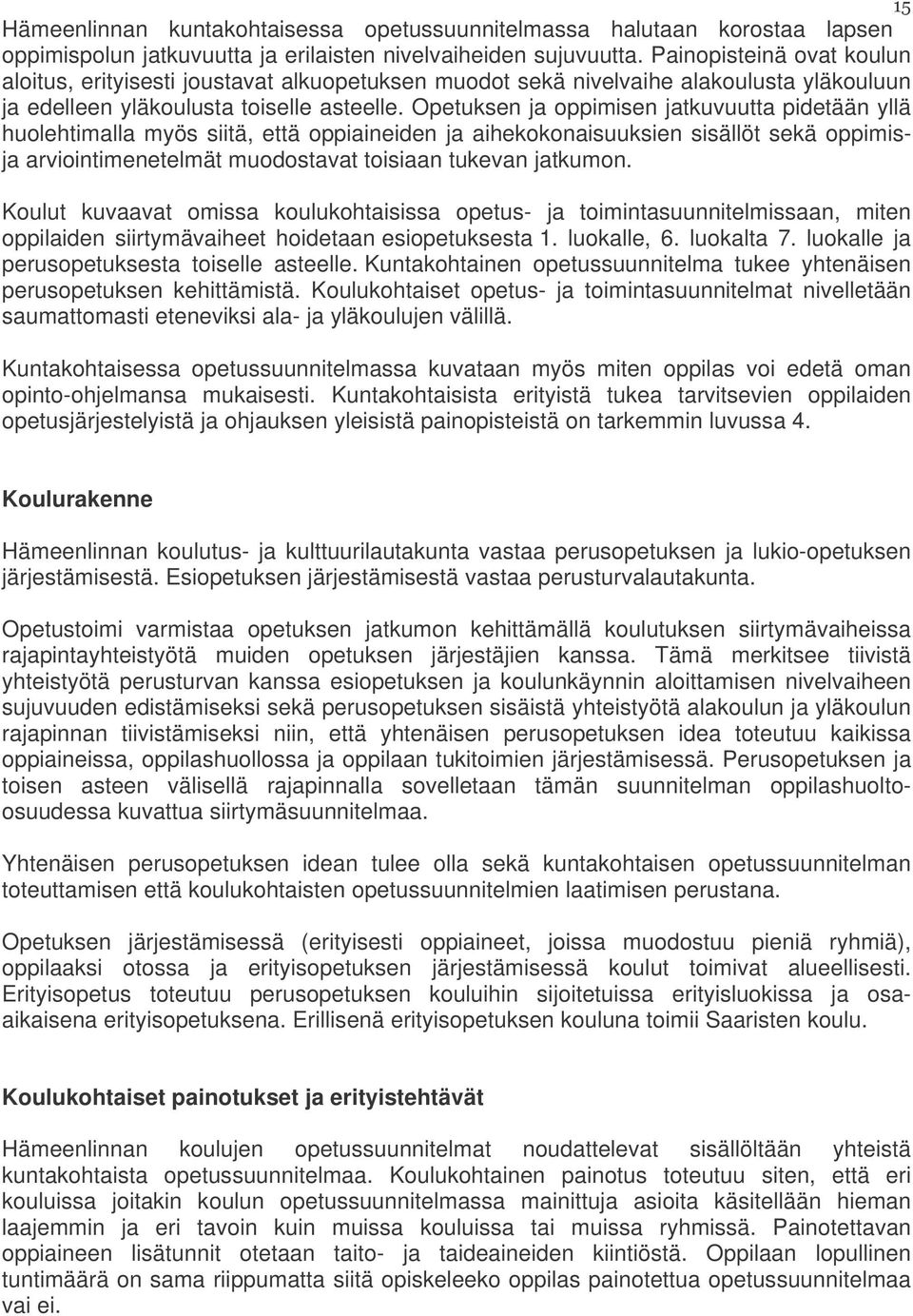 15

Hämeenlinnan kuntakohtaisessa opetussuunnitelmassa halutaan korostaa lapsen oppimispolun jatkuvuutta ja erilaisten nivelvaiheiden sujuvuutta. Painopisteinä ovat koulun aloitus, erityisesti joustavat alkuopetuksen muodot sekä nivelvaihe alakoulusta yläkouluun ja edelleen yläkoulusta toiselle asteelle. Opetuksen ja oppimisen jatkuvuutta pidetään yllä huolehtimalla myös siitä, että oppiaineiden ja aihekokonaisuuksien sisällöt sekä oppimis- ja arviointimenetelmät muodostavat toisiaan tukevan jatkumon.

Koulut kuvaavat omissa koulukohtaisissa opetus- ja toimintasuunnitelmissaan, miten oppilaiden siirtymävaiheet hoidetaan esiopetuksesta 1. luokalle, 6. luokalta 7. luokalle ja perusopetuksesta toiselle asteelle. Kuntakohtainen opetussuunnitelma tukee yhtenäisen perusopetuksen kehittämistä. Koulukohtaiset opetus- ja toimintasuunnitelmat nivelletään saumattomasti eteneviksi ala- ja yläkoulujen välillä.

Kuntakohtaisessa opetussuunnitelmassa kuvataan myös miten oppilas voi edetä oman opinto-ohjelmansa mukaisesti. Kuntakohtaisista erityistä tukea tarvitsevien oppilaiden opetusjärjestelyistä ja ohjauksen yleisistä painopisteistä on tarkemmin luvussa 4.

Koulurakenne

Hämeenlinnan koulutus- ja kulttuurilautakunta vastaa perusopetuksen ja lukio-opetuksen järjestämisestä. Esiopetuksen järjestämisestä vastaa perusturvalautakunta.

Opetustoimi varmistaa opetuksen jatkumon kehittämällä koulutuksen siirtymävaiheissa rajapintayhteistyötä muiden opetuksen järjestäjien kanssa. Tämä merkitsee tiivistä yhteistyötä perusturvan kanssa esiopetuksen ja koulunkäynnin aloittamisen nivelvaiheen sujuvuuden edistämiseksi sekä perusopetuksen sisäistä yhteistyötä alakoulun ja yläkoulun rajapinnan tiivistämiseksi niin, että yhtenäisen perusopetuksen idea toteutuu kaikissa oppiaineissa, oppilashuollossa ja oppilaan tukitoimien järjestämisessä. Perusopetuksen ja toisen asteen välisellä rajapinnalla sovelletaan tämän suunnitelman oppilashuolto-osuudessa kuvattua siirtymäsuunnitelmaa.

Yhtenäisen perusopetuksen idean tulee olla sekä kuntakohtaisen opetussuunnitelman toteuttamisen että koulukohtaisten opetussuunnitelmien laatimisen perustana.

Opetuksen järjestämisessä (erityisesti oppiaineet, joissa muodostuu pieniä ryhmiä), oppilaaksi otossa ja erityisopetuksen järjestämisessä koulut toimivat alueellisesti. Erityisopetus toteutuu perusopetuksen kouluihin sijoitetuissa erityisluokissa ja osa-aikaisena erityisopetuksena. Erillisenä erityisopetuksen kouluna toimii Saaristen koulu.

Koulukohtaiset painotukset ja erityistehtävät

Hämeenlinnan koulujen opetussuunnitelmat noudattelevat sisällöltään yhteistä kuntakohtaista opetussuunnitelmaa. Koulukohtainen painotus toteutuu siten, että eri kouluissa joitakin koulun opetussuunnitelmassa mainittuja asioita käsitellään hieman laajemmin ja eri tavoin kuin muissa kouluissa tai muissa ryhmissä. Painotettavan oppiaineen lisätunnit otetaan taito- ja taideaineiden kiintiöstä. Oppilaan lopullinen tuntimäärä on sama riippumatta siitä opiskeleeko oppilas painotettua opetussuunnitelmaa vai ei.